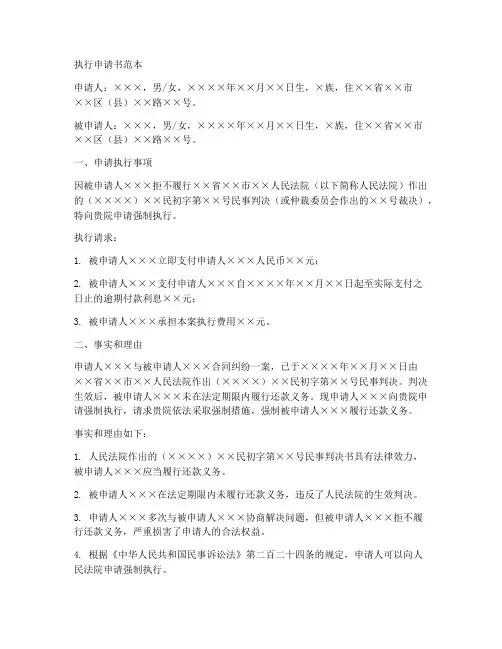 执行申请书范本

申请人：×××，男/女，××××年××月××日生，×族，住××省××市××区（县）××路××号。

被申请人：×××，男/女，××××年××月××日生，×族，住××省××市××区（县）××路××号。

一、申请执行事项

因被申请人×××拒不履行××省××市××人民法院（以下简称人民法院）作出的（××××）××民初字第××号民事判决（或仲裁委员会作出的××号裁决），特向贵院申请强制执行。

执行请求：

1. 被申请人×××立即支付申请人×××人民币××元；

2. 被申请人×××支付申请人×××自××××年××月××日起至实际支付之日止的逾期付款利息××元；

3. 被申请人×××承担本案执行费用××元。

二、事实和理由

申请人×××与被申请人×××合同纠纷一案，已于××××年××月××日由××省××市××人民法院作出（××××）××民初字第××号民事判决。判决生效后，被申请人×××未在法定期限内履行还款义务。现申请人×××向贵院申请强制执行，请求贵院依法采取强制措施，强制被申请人×××履行还款义务。

事实和理由如下：

1. 人民法院作出的（××××）××民初字第××号民事判决书具有法律效力，被申请人×××应当履行还款义务。

2. 被申请人×××在法定期限内未履行还款义务，违反了人民法院的生效判决。

3. 申请人×××多次与被申请人×××协商解决问题，但被申请人×××拒不履行还款义务，严重损害了申请人的合法权益。

4. 根据《中华人民共和国民事诉讼法》第二百二十四条的规定，申请人可以向人民法院申请强制执行。